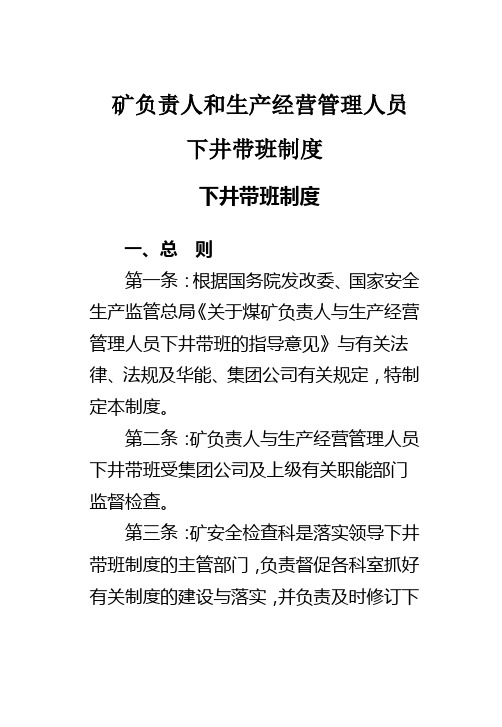 矿负责人和生产经营管理人员

下井带班制度

下井带班制度

一、总　则

第一条：根据国务院发改委、国家安全生产监管总局《关于煤矿负责人与生产经营管理人员下井带班的指导意见》与有关法律、法规及华能、集团公司有关规定，特制定本制度。

第二条：矿负责人与生产经营管理人员下井带班受集团公司及上级有关职能部门监督检查。

第三条：矿安全检查科是落实领导下井带班制度的主管部门，负责督促各科室抓好有关制度的建设与落实，并负责及时修订下